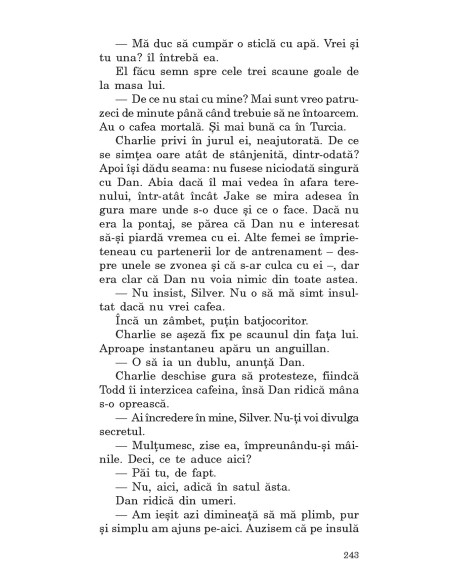 — Mă duc să cumpăr o sticlă cu apă. Vrei și tu una? îl întrebă ea.

El făcu semn spre cele trei scaune goale de la masa lui.

— De ce nu stai cu mine? Mai sunt vreo patruzeci de minute până când trebuie să ne întoarcem. Au o cafea mortală. Și mai bună ca în Turcia.

Charlie privi în jurul ei, neajutorată. De ce se simțea oare atât de stânjenită, dintr-odată? Apoi își dădu seama: nu fusese niciodată singură cu Dan. Abia dacă îl mai vedea în afara terenului, într-atât încât Jake se mira adesea în gura mare unde s-o duce și ce o face. Dacă nu era la pontaj, se părea că Dan nu e interesat să-și piardă vremea cu ei. Alte femei se împrieteneau cu partenerii lor de antrenament – despre unele se zvonea și că s-ar culca cu ei –, dar era clar că Dan nu voia nimic din toate astea.

— Nu insist, Silver. Nu o să mă simt insultat dacă nu vrei cafea.

Încă un zâmbet, puțin batjocoritor.

Charlie se așeză fix pe scaunul din fața lui. Aproape instantaneu apăru un anguillan.

— O să ia un dublu, anunță Dan.

Charlie deschise gura să protesteze, fiindcă Todd îi interzicea cafeina, însă Dan ridică mâna s-o oprească.

— Ai încredere în mine, Silver. Nu-ți voi divulga secretul.

— Mulțumesc, zise ea, împreunându-și mâinile. Deci, ce te aduce aici?

— Păi tu, de fapt.

— Nu, aici, adică în satul ăsta.

Dan ridică din umeri.

— Am ieșit azi dimineață să mă plimb, pur și simplu am ajuns pe-aici. Auzisem că pe insulă

243